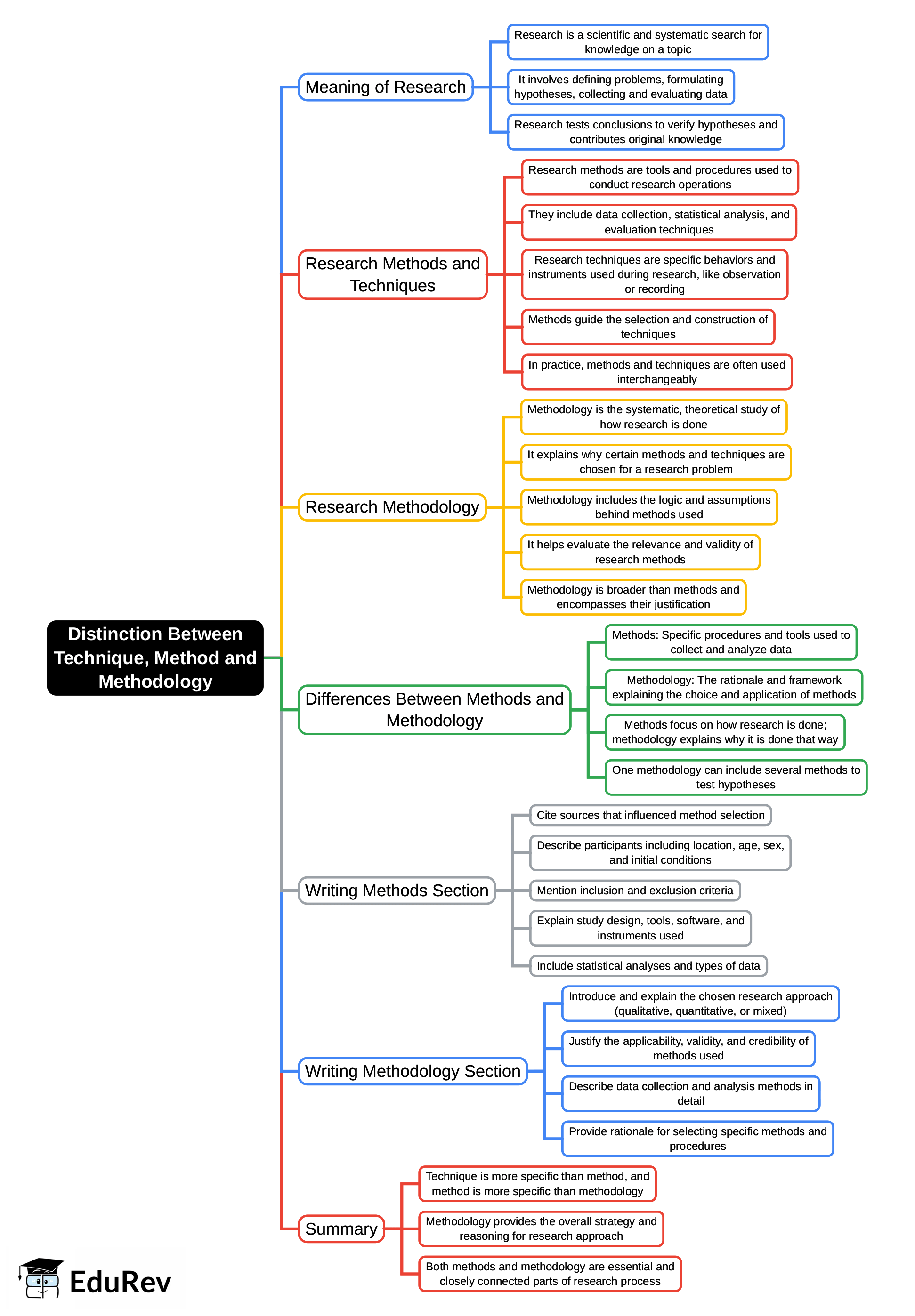 Distinction Between Technique, Method and Methodology

Meaning of Research

Research is a scientific and systematic search for knowledge on a topic

It involves defining problems, formulating hypotheses, collecting and evaluating data

Research tests conclusions to verify hypotheses and contributes original knowledge

Research Methods and Techniques

Research methods are tools and procedures used to conduct research operations

They include data collection, statistical analysis, and evaluation techniques

Research techniques are specific behaviors and instruments used during research, like observation or recording

Methods guide the selection and construction of techniques

In practice, methods and techniques are often used interchangeably

Research Methodology

Methodology is the systematic, theoretical study of how research is done

It explains why certain methods and techniques are chosen for a research problem

Methodology includes the logic and assumptions behind methods used

It helps evaluate the relevance and validity of research methods

Methodology is broader than methods and encompasses their justification

Differences Between Methods and Methodology

Methods: Specific procedures and tools used to collect and analyze data

Methodology: The rationale and framework explaining the choice and application of methods

Methods focus on how research is done; methodology explains why it is done that way

One methodology can include several methods to test hypotheses

Writing Methods Section

Cite sources that influenced method selection

Describe participants including location, age, sex, and initial conditions

Mention inclusion and exclusion criteria

Explain study design, tools, software, and instruments used

Include statistical analyses and types of data

Writing Methodology Section

Introduce and explain the chosen research approach (qualitative, quantitative, or mixed)

Justify the applicability, validity, and credibility of methods used

Describe data collection and analysis methods in detail

Provide rationale for selecting specific methods and procedures

Summary

Technique is more specific than method, and method is more specific than methodology

Methodology provides the overall strategy and reasoning for research approach

Both methods and methodology are essential and closely connected parts of research process

EduRev